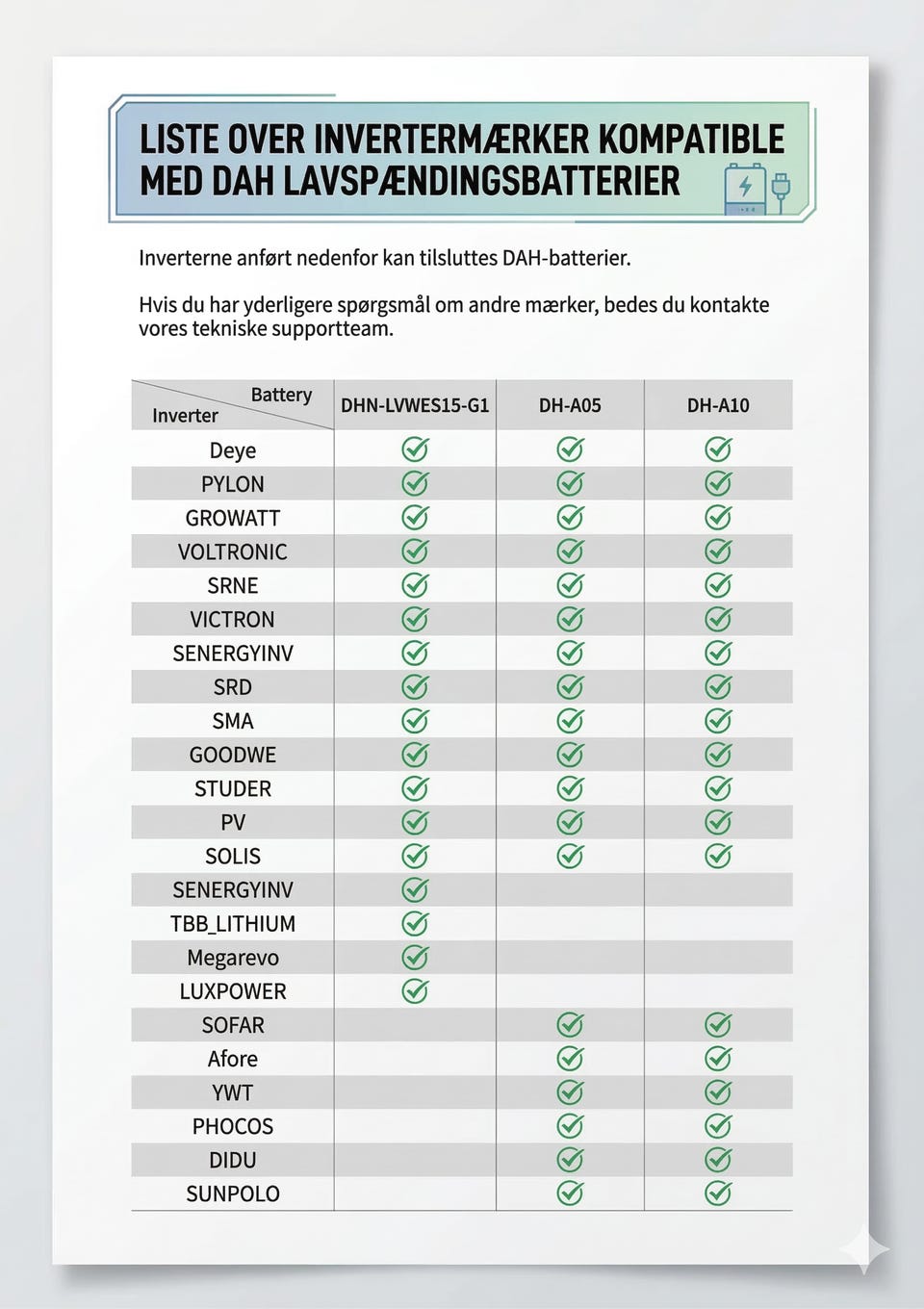 LISTE OVER INVERTERMÆRKER KOMPATIBLE MED DAH LAVSPÆNDINGSBATTERIER

Inverterne anført nedenfor kan tilsluttes DAH-batterier.

Hvis du har yderligere spørgsmål om andre mærker, bedes du kontakte vores tekniske supportteam.

| Battery / Inverter | DHN-LVWES15-G1 | DH-A05 | DH-A10 |
|---|---|---|---|
| Deye | ✓ | ✓ | ✓ |
| PYLON | ✓ | ✓ | ✓ |
| GROWATT | ✓ | ✓ | ✓ |
| VOLTRONIC | ✓ | ✓ | ✓ |
| SRNE | ✓ | ✓ | ✓ |
| VICTRON | ✓ | ✓ | ✓ |
| SENERGYINV | ✓ | ✓ | ✓ |
| SRD | ✓ | ✓ | ✓ |
| SMA | ✓ | ✓ | ✓ |
| GOODWE | ✓ | ✓ | ✓ |
| STUDER | ✓ | ✓ | ✓ |
| PV | ✓ | ✓ | ✓ |
| SOLIS | ✓ | ✓ | ✓ |
| SENERGYINV | ✓ | | |
| TBB_LITHIUM | ✓ | | |
| Megarevo | ✓ | | |
| LUXPOWER | ✓ | | |
| SOFAR | | ✓ | ✓ |
| Afore | | ✓ | ✓ |
| YWT | | ✓ | ✓ |
| PHOCOS | | ✓ | ✓ |
| DIDU | | ✓ | ✓ |
| SUNPOLO | | ✓ | ✓ |